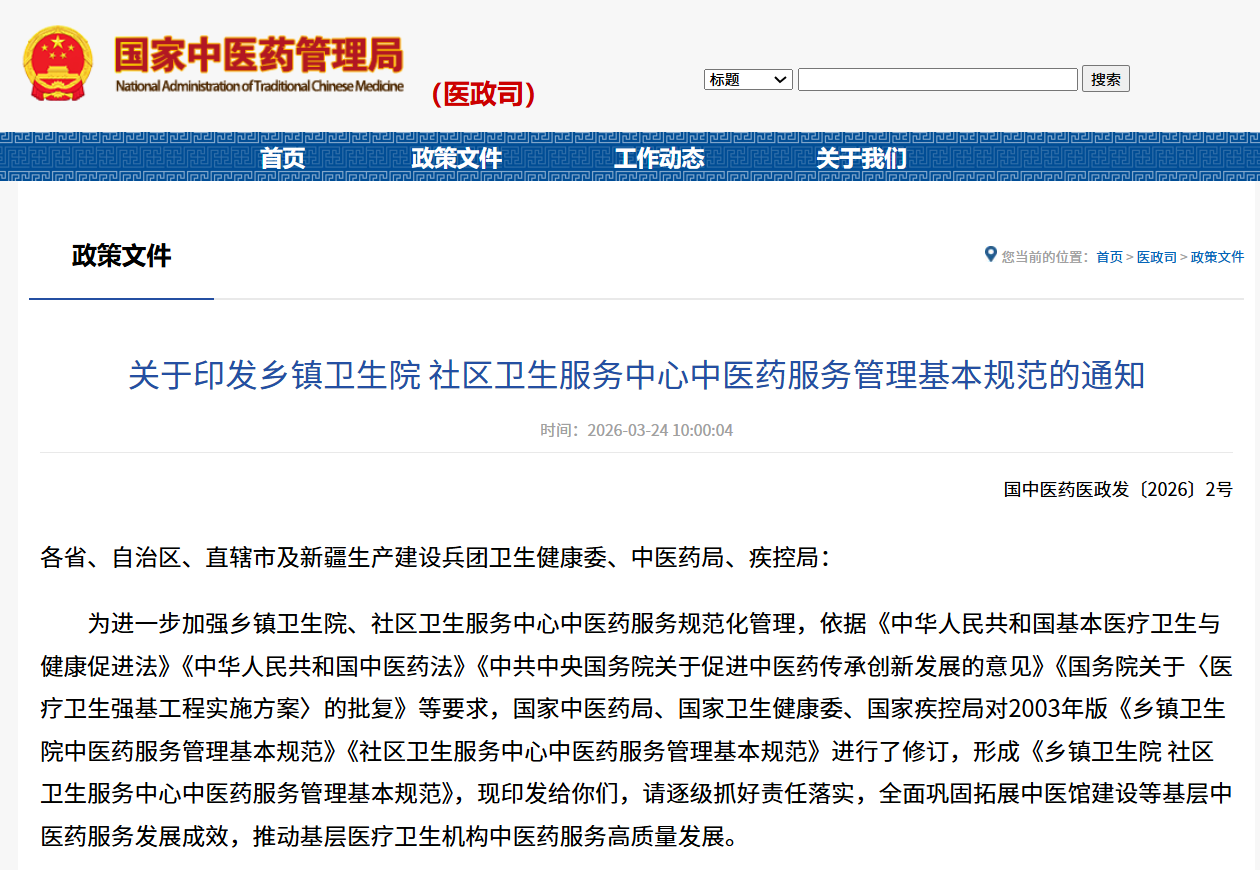 国家中医药管理局
National Administration of Traditional Chinese Medicine
（医政司）

标题
搜索

首页 政策文件 工作动态 关于我们

政策文件

您当前的位置：首页 > 医政司 > 政策文件

关于印发乡镇卫生院 社区卫生服务中心中医药服务管理基本规范的通知

时间：2026-03-24 10:00:04

国中医药医政发〔2026〕2号

各省、自治区、直辖市及新疆生产建设兵团卫生健康委、中医药局、疾控局：

为进一步加强乡镇卫生院、社区卫生服务中心中医药服务规范化管理，依据《中华人民共和国基本医疗卫生与健康促进法》《中华人民共和国中医药法》《中共中央国务院关于促进中医药传承创新发展的意见》《国务院关于〈医疗卫生强基工程实施方案〉的批复》等要求，国家中医药局、国家卫生健康委、国家疾控局对2003年版《乡镇卫生院中医药服务管理基本规范》《社区卫生服务中心中医药服务管理基本规范》进行了修订，形成《乡镇卫生院 社区卫生服务中心中医药服务管理基本规范》，现印发给你们，请逐级抓好责任落实，全面巩固拓展中医馆建设等基层中医药服务发展成效，推动基层医疗卫生机构中医药服务高质量发展。